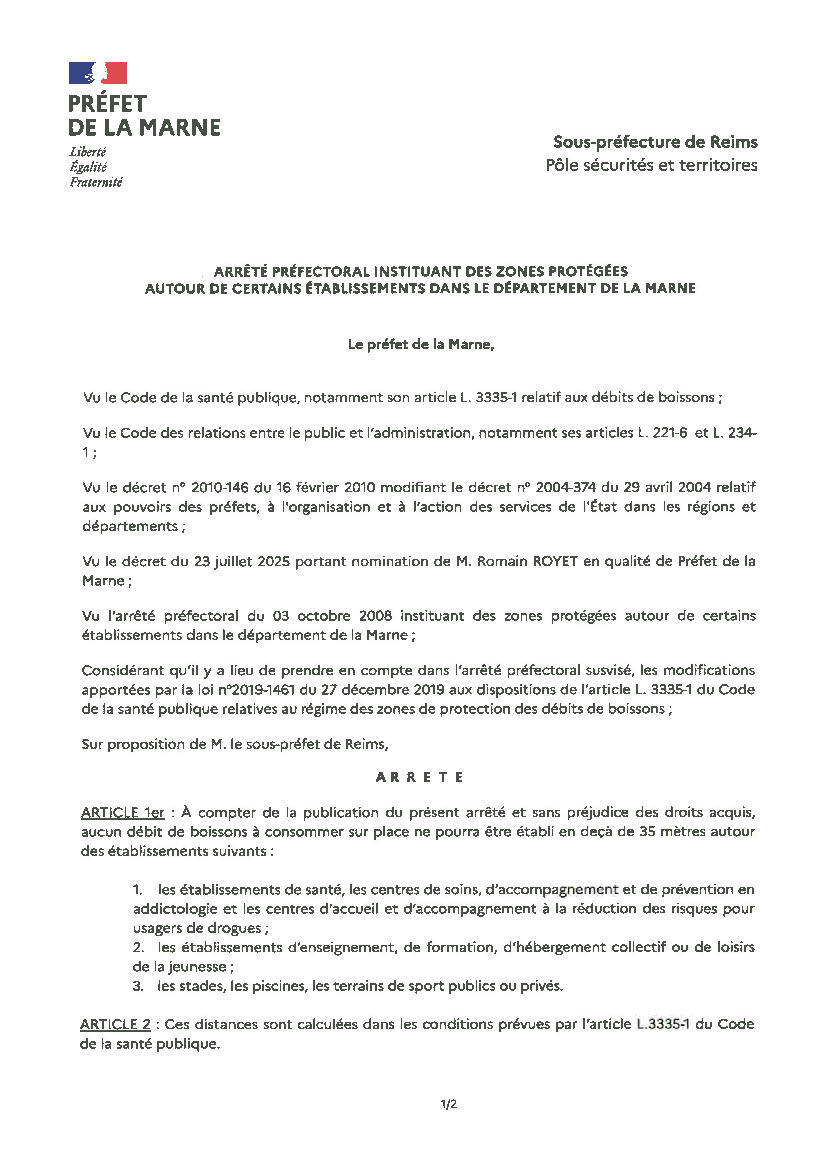 PRÉFET
DE LA MARNE
Liberté
Égalité
Fraternité

Sous-préfecture de Reims
Pôle sécurités et territoires

ARRÊTÉ PRÉFECTORAL INSTITUANT DES ZONES PROTÉGÉES
AUTOUR DE CERTAINS ÉTABLISSEMENTS DANS LE DÉPARTEMENT DE LA MARNE

Le préfet de la Marne,

Vu le Code de la santé publique, notamment son article L. 3335-1 relatif aux débits de boissons ;

Vu le Code des relations entre le public et l'administration, notamment ses articles L. 221-6 et L. 234-1 ;

Vu le décret n° 2010-146 du 16 février 2010 modifiant le décret n° 2004-374 du 29 avril 2004 relatif aux pouvoirs des préfets, à l'organisation et à l'action des services de l'État dans les régions et départements ;

Vu le décret du 23 juillet 2025 portant nomination de M. Romain ROYET en qualité de Préfet de la Marne ;

Vu l'arrêté préfectoral du 03 octobre 2008 instituant des zones protégées autour de certains établissements dans le département de la Marne ;

Considérant qu'il y a lieu de prendre en compte dans l'arrêté préfectoral susvisé, les modifications apportées par la loi n°2019-1461 du 27 décembre 2019 aux dispositions de l'article L. 3335-1 du Code de la santé publique relatives au régime des zones de protection des débits de boissons ;

Sur proposition de M. le sous-préfet de Reims,

A R R E T E

ARTICLE 1er : À compter de la publication du présent arrêté et sans préjudice des droits acquis, aucun débit de boissons à consommer sur place ne pourra être établi en deçà de 35 mètres autour des établissements suivants :

1. les établissements de santé, les centres de soins, d'accompagnement et de prévention en addictologie et les centres d'accueil et d'accompagnement à la réduction des risques pour usagers de drogues ;
2. les établissements d'enseignement, de formation, d'hébergement collectif ou de loisirs de la jeunesse ;
3. les stades, les piscines, les terrains de sport publics ou privés.

ARTICLE 2 : Ces distances sont calculées dans les conditions prévues par l'article L.3335-1 du Code de la santé publique.

1/2